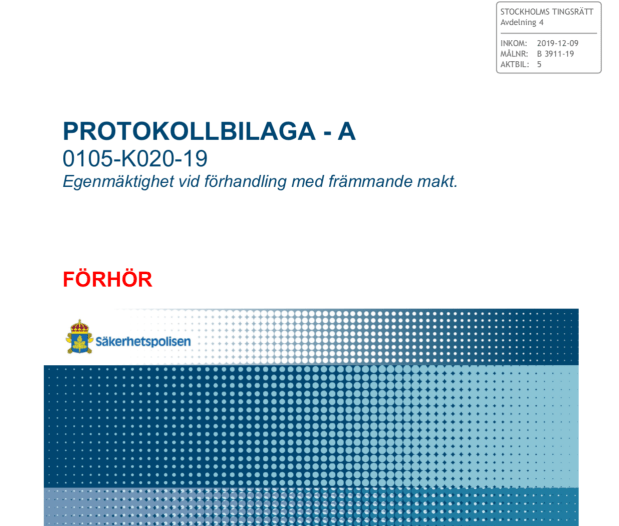 STOCKHOLMS TINGSRÄTT
Avdelning 4

INKOM: 2019-12-09
MÅLNR: B 3911-19
AKTBIL: 5

PROTOKOLLBILAGA - A
0105-K020-19
Egenmäktighet vid förhandling med främmande makt.

FÖRHÖR

Säkerhetspolisen